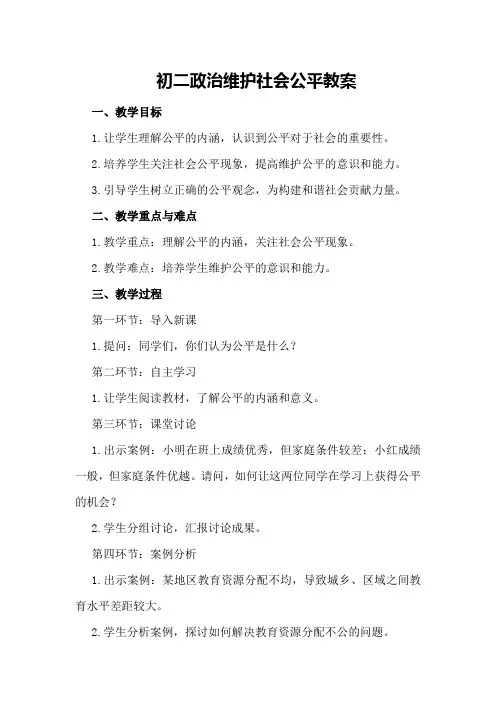 初二政治维护社会公平教案

一、教学目标

1.让学生理解公平的内涵，认识到公平对于社会的重要性。

2.培养学生关注社会公平现象，提高维护公平的意识和能力。

3.引导学生树立正确的公平观念，为构建和谐社会贡献力量。

二、教学重点与难点

1.教学重点：理解公平的内涵，关注社会公平现象。

2.教学难点：培养学生维护公平的意识和能力。

三、教学过程

第一环节：导入新课

1.提问：同学们，你们认为公平是什么？

第二环节：自主学习

1.让学生阅读教材，了解公平的内涵和意义。

第三环节：课堂讨论

1.出示案例：小明在班上成绩优秀，但家庭条件较差；小红成绩一般，但家庭条件优越。请问，如何让这两位同学在学习上获得公平的机会？

2.学生分组讨论，汇报讨论成果。

第四环节：案例分析

1.出示案例：某地区教育资源分配不均，导致城乡、区域之间教育水平差距较大。

2.学生分析案例，探讨如何解决教育资源分配不公的问题。